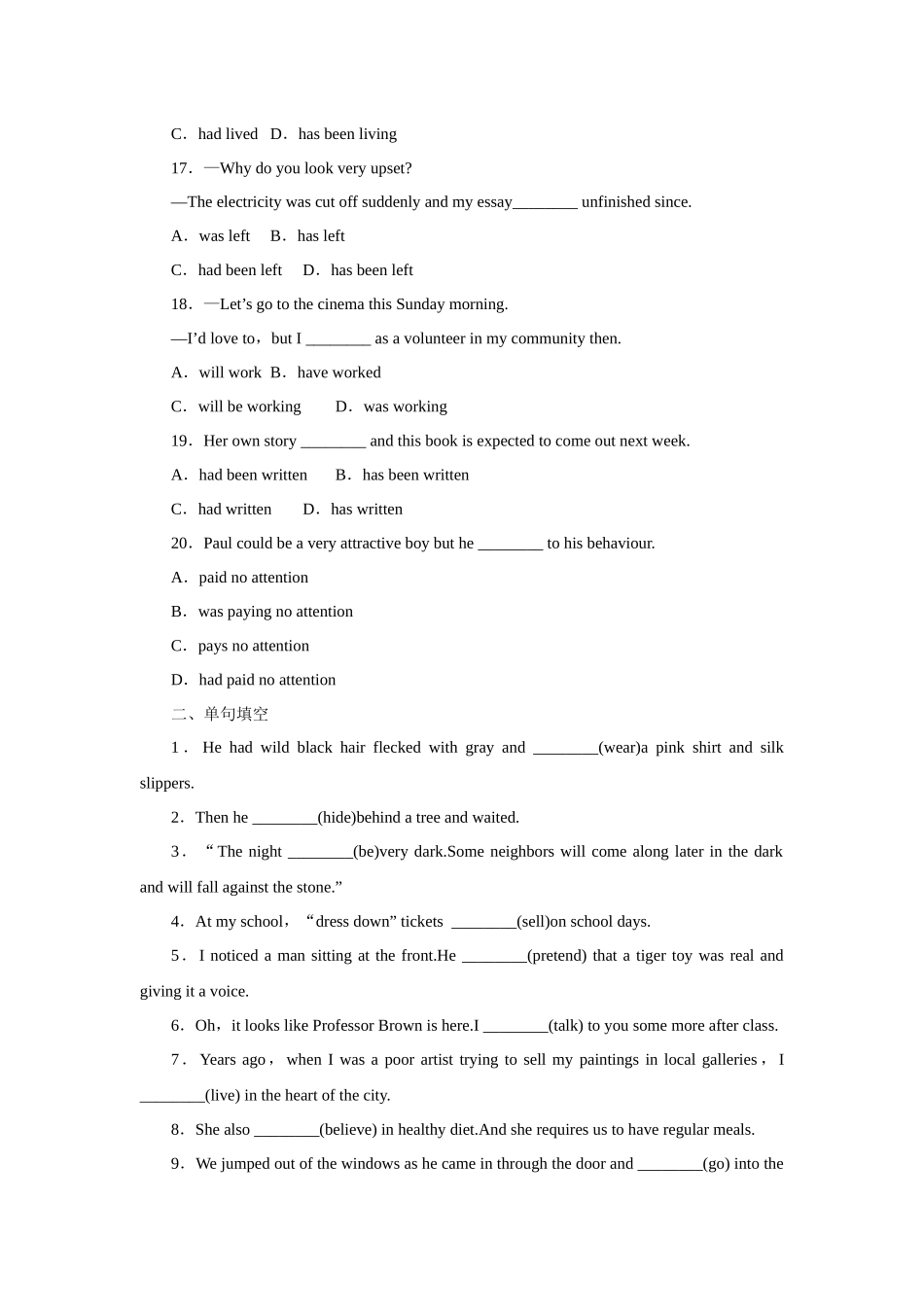 C．had lived　D．has been living

17．—Why do you look very upset?

—The electricity was cut off suddenly and my essay________ unfinished since.

A．was left　 B．has left

C．had been left　 D．has been left

18．—Let’s go to the cinema this Sunday morning.

—I’d love to，but I ________ as a volunteer in my community then.

A．will work B．have worked

C．will be working　　D．was working

19．Her own story ________ and this book is expected to come out next week.

A．had been written　　B．has been written

C．had written　　D．has written

20．Paul could be a very attractive boy but he ________ to his behaviour.

A．paid no attention

B．was paying no attention

C．pays no attention

D．had paid no attention

二、单句填空

1．He had wild black hair flecked with gray and ________(wear)a pink shirt and silk slippers.

2．Then he ________(hide)behind a tree and waited.

3．“The night ________(be)very dark.Some neighbors will come along later in the dark and will fall against the stone.”

4．At my school，“dress down” tickets ________(sell)on school days.

5．I noticed a man sitting at the front.He ________(pretend) that a tiger toy was real and giving it a voice.

6．Oh，it looks like Professor Brown is here.I ________(talk) to you some more after class.

7．Years ago，when I was a poor artist trying to sell my paintings in local galleries，I ________(live) in the heart of the city.

8．She also ________(believe) in healthy diet.And she requires us to have regular meals.

9．We jumped out of the windows as he came in through the door and ________(go) into the